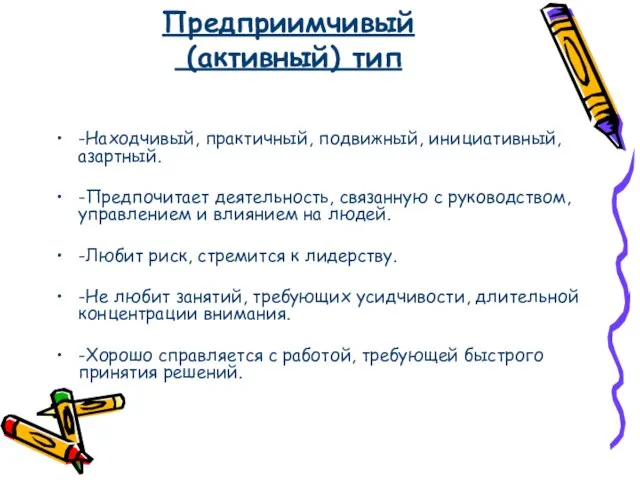 Предприимчивый (активный) тип

• -Находчивый, практичный, подвижный, инициативный, азартный.

• -Предпочитает деятельность, связанную с руководством, управлением и влиянием на людей.

• -Любит риск, стремится к лидерству.

• -Не любит занятий, требующих усидчивости, длительной концентрации внимания.

• -Хорошо справляется с работой, требующей быстрого принятия решений.